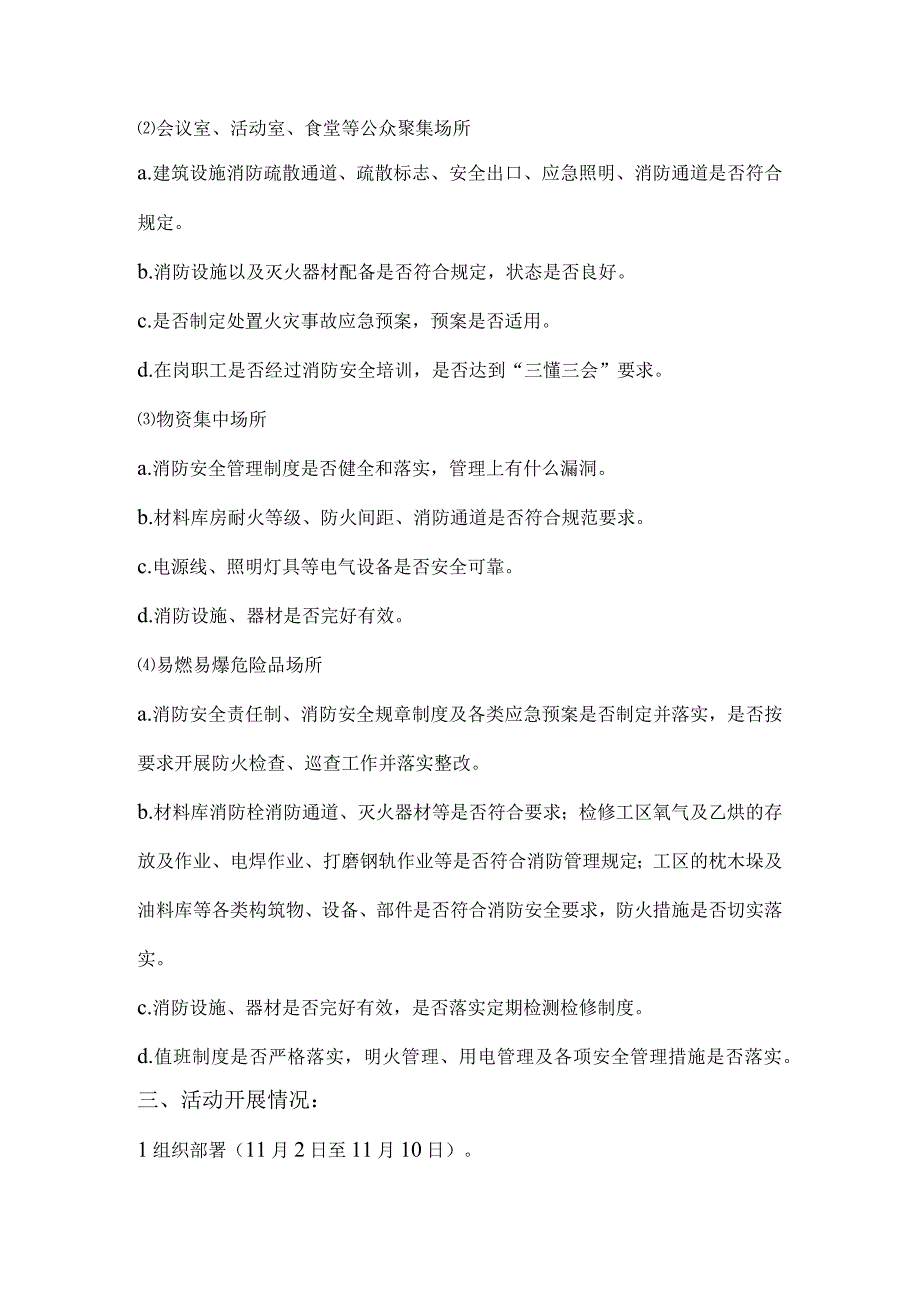 ⑵会议室、活动室、食堂等公众聚集场所

a.建筑设施消防疏散通道、疏散标志、安全出口、应急照明、消防通道是否符合规定。

b.消防设施以及灭火器材配备是否符合规定，状态是否良好。

c.是否制定处置火灾事故应急预案，预案是否适用。

d.在岗职工是否经过消防安全培训，是否达到“三懂三会”要求。

⑶物资集中场所

a.消防安全管理制度是否健全和落实，管理上有什么漏洞。

b.材料库房耐火等级、防火间距、消防通道是否符合规范要求。

c.电源线、照明灯具等电气设备是否安全可靠。

d.消防设施、器材是否完好有效。

⑷易燃易爆危险品场所

a.消防安全责任制、消防安全规章制度及各类应急预案是否制定并落实，是否按要求开展防火检查、巡查工作并落实整改。

b.材料库消防栓消防通道、灭火器材等是否符合要求；检修工区氧气及乙烘的存放及作业、电焊作业、打磨钢轨作业等是否符合消防管理规定；工区的枕木垛及油料库等各类构筑物、设备、部件是否符合消防安全要求，防火措施是否切实落实。

c.消防设施、器材是否完好有效，是否落实定期检测检修制度。

d.值班制度是否严格落实，明火管理、用电管理及各项安全管理措施是否落实。

三、活动开展情况：

1组织部署（11月2日至11月10日）。